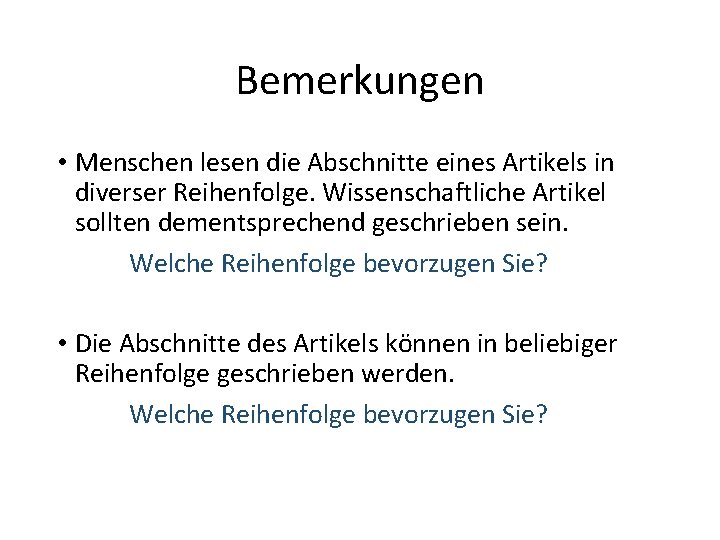 Bemerkungen

• Menschen lesen die Abschnitte eines Artikels in diverser Reihenfolge. Wissenschaftliche Artikel sollten dementsprechend geschrieben sein.

Welche Reihenfolge bevorzugen Sie?

• Die Abschnitte des Artikels können in beliebiger Reihenfolge geschrieben werden.

Welche Reihenfolge bevorzugen Sie?